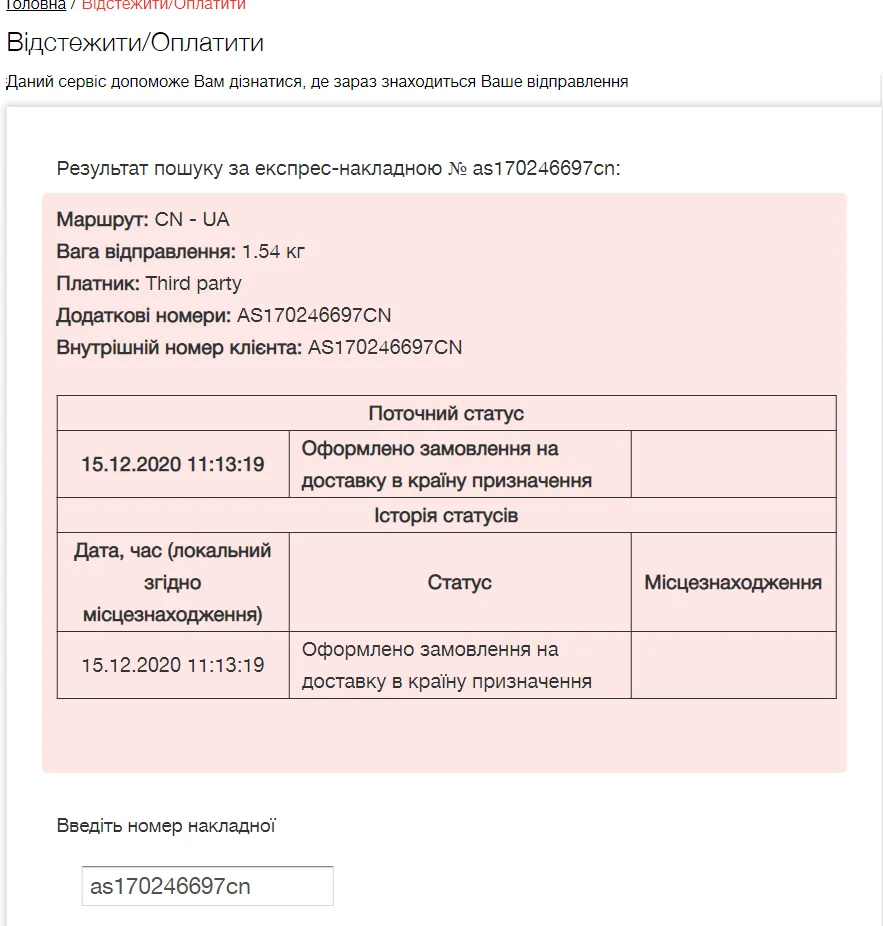 Головна / Відстежити/Оплатити

Відстежити/Оплатити

Даний сервіс допоможе Вам дізнатися, де зараз знаходиться Ваше відправлення

Результат пошуку за експрес-накладною № as170246697cn:

Маршрут: CN - UA
Вага відправлення: 1.54 кг
Платник: Third party
Додаткові номери: AS170246697CN
Внутрішній номер клієнта: AS170246697CN

| Поточний статус | | |
|---|---|---|
| 15.12.2020 11:13:19 | Оформлено замовлення на доставку в країну призначення | |
| Історія статусів | | |
| Дата, час (локальний згідно місцезнаходження) | Статус | Місцезнаходження |
| 15.12.2020 11:13:19 | Оформлено замовлення на доставку в країну призначення | |

Введіть номер накладної

as170246697cn